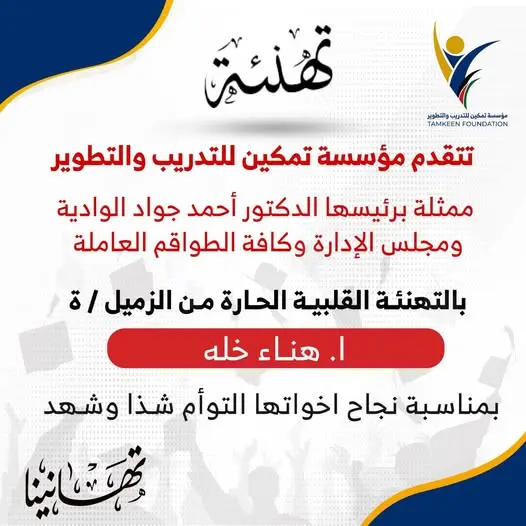 مؤسسة تمكين للتدريب والتطوير
TAMKEEN FOUNDATION

تهنئة

تتقدم مؤسسة تمكين للتدريب والتطوير

ممثلة برئيسها الدكتور أحمد جواد الوادية ومجلس الإدارة وكافة الطواقم العاملة

بالتهنئة القلبية الحارة من الزميل / ة

ا. هناء خله

بمناسبة نجاح اخواتها التوأم شذا وشهد

تهانينا